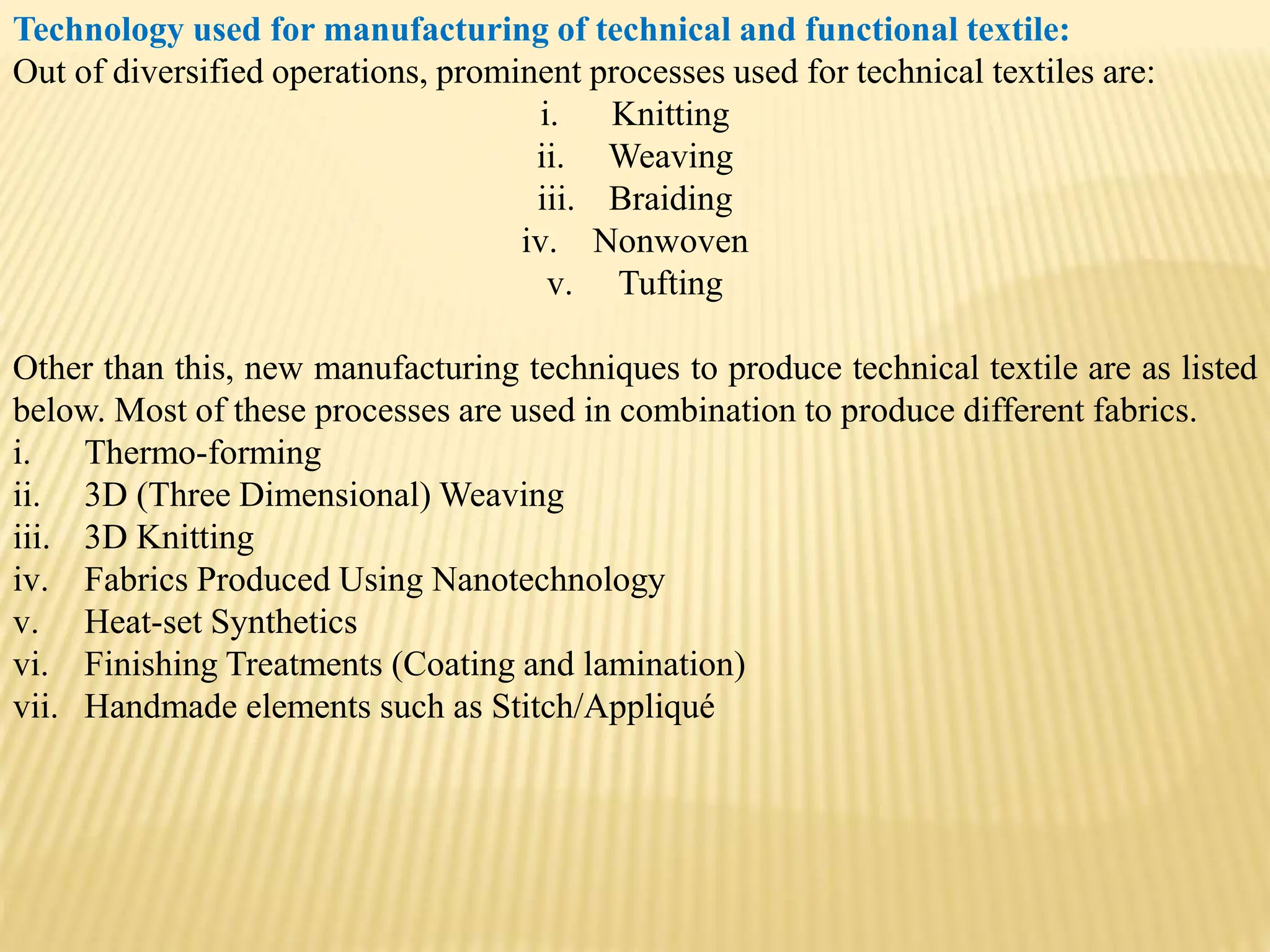 Technology used for manufacturing of technical and functional textile:
Out of diversified operations, prominent processes used for technical textiles are:

i. Knitting
ii. Weaving
iii. Braiding
iv. Nonwoven
v. Tufting

Other than this, new manufacturing techniques to produce technical textile are as listed below. Most of these processes are used in combination to produce different fabrics.

i. Thermo-forming
ii. 3D (Three Dimensional) Weaving
iii. 3D Knitting
iv. Fabrics Produced Using Nanotechnology
v. Heat-set Synthetics
vi. Finishing Treatments (Coating and lamination)
vii. Handmade elements such as Stitch/Appliqué